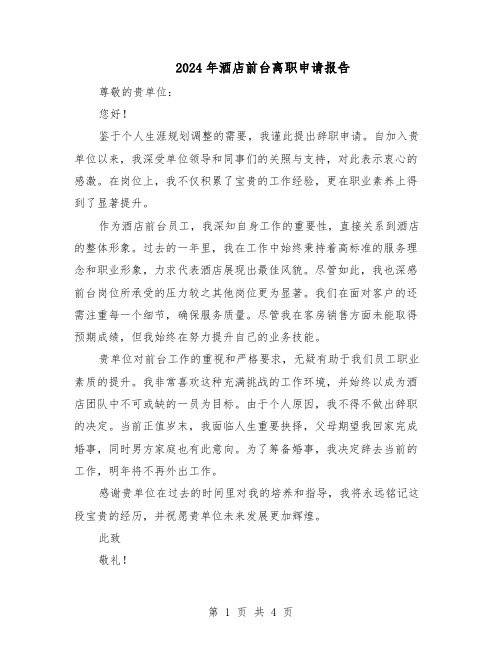 2024年酒店前台离职申请报告

尊敬的贵单位：

您好！

鉴于个人生涯规划调整的需要，我谨此提出辞职申请。自加入贵单位以来，我深受单位领导和同事们的关照与支持，对此表示衷心的感激。在岗位上，我不仅积累了宝贵的工作经验，更在职业素养上得到了显著提升。

作为酒店前台员工，我深知自身工作的重要性，直接关系到酒店的整体形象。过去的一年里，我在工作中始终秉持着高标准的服务理念和职业形象，力求代表酒店展现出最佳风貌。尽管如此，我也深感前台岗位所承受的压力较之其他岗位更为显著。我们在面对客户的还需注重每一个细节，确保服务质量。尽管我在客房销售方面未能取得预期成绩，但我始终在努力提升自己的业务技能。

贵单位对前台工作的重视和严格要求，无疑有助于我们员工职业素质的提升。我非常喜欢这种充满挑战的工作环境，并始终以成为酒店团队中不可或缺的一员为目标。由于个人原因，我不得不做出辞职的决定。当前正值岁末，我面临人生重要抉择，父母期望我回家完成婚事，同时男方家庭也有此意向。为了筹备婚事，我决定辞去当前的工作，明年将不再外出工作。

感谢贵单位在过去的时间里对我的培养和指导，我将永远铭记这段宝贵的经历，并祝愿贵单位未来发展更加辉煌。

此致

敬礼！

第 1 页 共 4 页